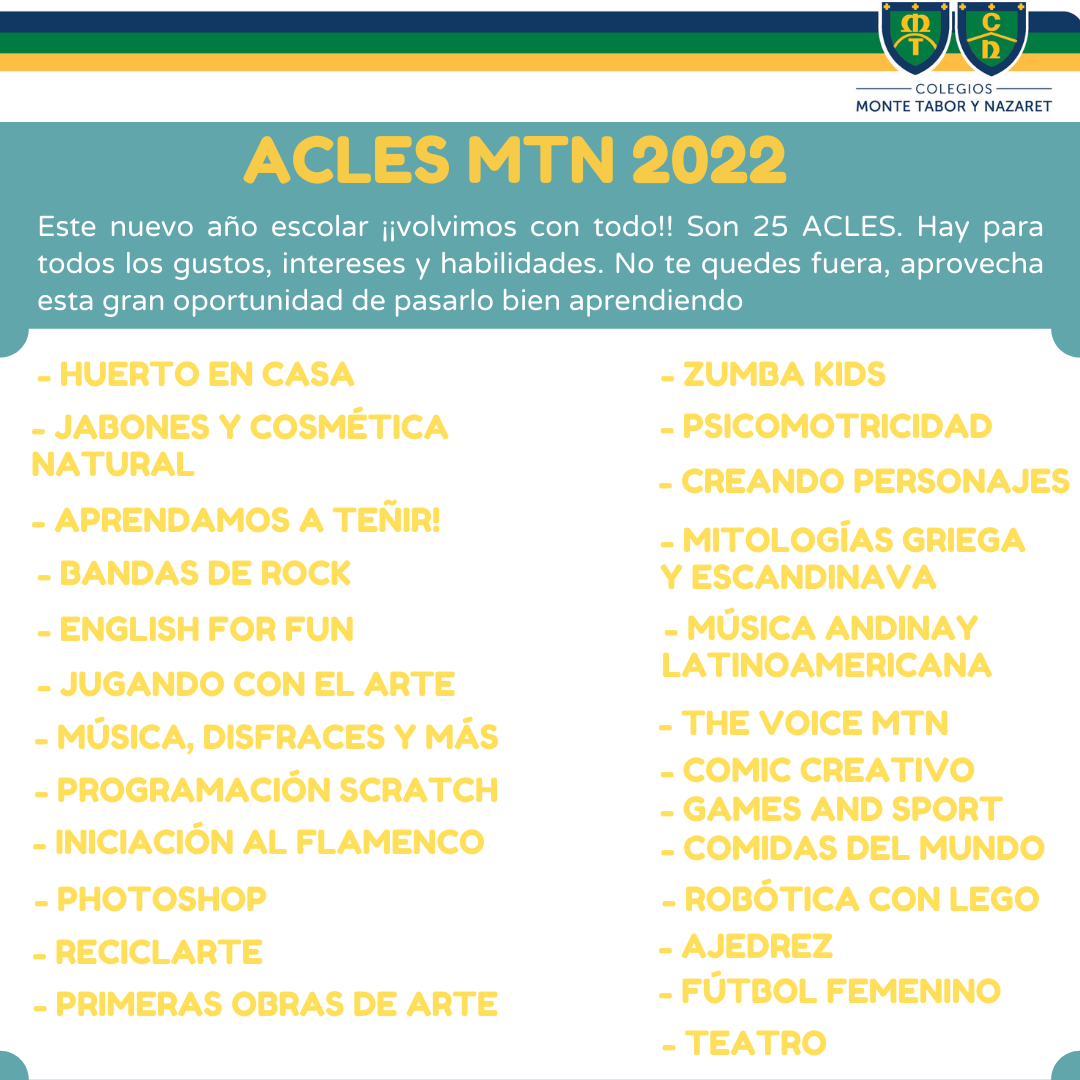 MT CN
COLEGIOS
MONTE TABOR Y NAZARET

ACLES MTN 2022

Este nuevo año escolar ¡¡volvimos con todo!! Son 25 ACLES. Hay para todos los gustos, intereses y habilidades. No te quedes fuera, aprovecha esta gran oportunidad de pasarlo bien aprendiendo

- HUERTO EN CASA
- JABONES Y COSMÉTICA NATURAL
- APRENDAMOS A TEÑIR!
- BANDAS DE ROCK
- ENGLISH FOR FUN
- JUGANDO CON EL ARTE
- MÚSICA, DISFRACES Y MÁS
- PROGRAMACIÓN SCRATCH
- INICIACIÓN AL FLAMENCO
- PHOTOSHOP
- RECICLARTE
- PRIMERAS OBRAS DE ARTE

- ZUMBA KIDS
- PSICOMOTRICIDAD
- CREANDO PERSONAJES
- MITOLOGÍAS GRIEGA Y ESCANDINAVA
- MÚSICA ANDINAY LATINOAMERICANA
- THE VOICE MTN
- COMIC CREATIVO
- GAMES AND SPORT
- COMIDAS DEL MUNDO
- ROBÓTICA CON LEGO
- AJEDREZ
- FÚTBOL FEMENINO
- TEATRO